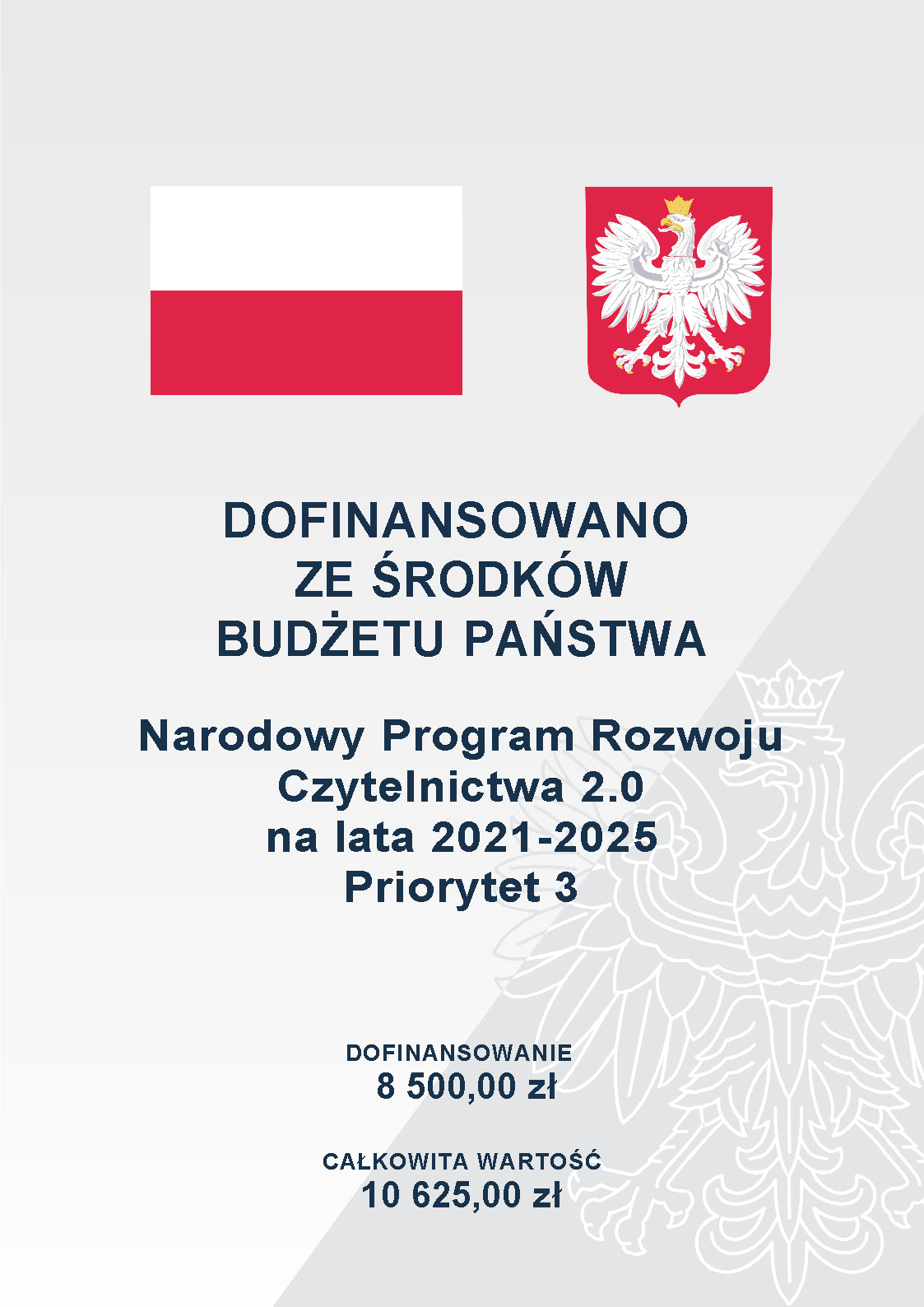 DOFINANSOWANO
ZE ŚRODKÓW
BUDŻETU PAŃSTWA

Narodowy Program Rozwoju
Czytelnictwa 2.0
na lata 2021-2025
Priorytet 3

DOFINANSOWANIE
8 500,00 zł

CAŁKOWITA WARTOŚĆ
10 625,00 zł